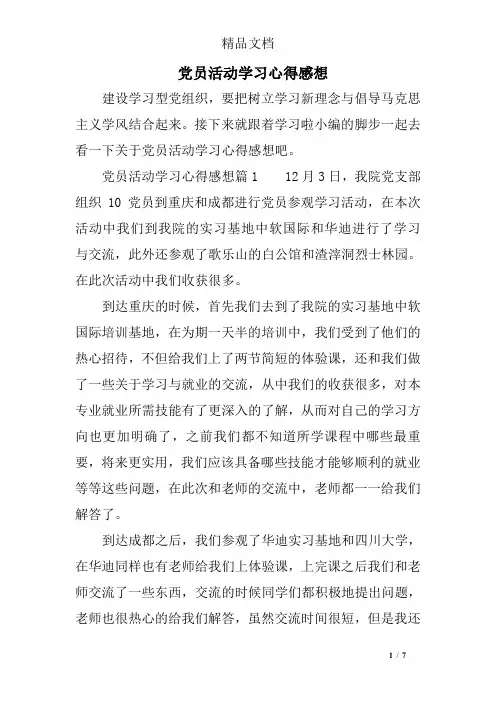 精品文档

党员活动学习心得感想

建设学习型党组织，要把树立学习新理念与倡导马克思主义学风结合起来。接下来就跟着学习啦小编的脚步一起去看一下关于党员活动学习心得感想吧。

党员活动学习心得感想篇1　　12月3日，我院党支部组织 10 党员到重庆和成都进行党员参观学习活动，在本次活动中我们到我院的实习基地中软国际和华迪进行了学习与交流，此外还参观了歌乐山的白公馆和渣滓洞烈士林园。在此次活动中我们收获很多。

到达重庆的时候，首先我们去到了我院的实习基地中软国际培训基地，在为期一天半的培训中，我们受到了他们的热心招待，不但给我们上了两节简短的体验课，还和我们做了一些关于学习与就业的交流，从中我们的收获很多，对本专业就业所需技能有了更深入的了解，从而对自己的学习方向也更加明确了，之前我们都不知道所学课程中哪些最重要，将来更实用，我们应该具备哪些技能才能够顺利的就业等等这些问题，在此次和老师的交流中，老师都一一给我们解答了。

到达成都之后，我们参观了华迪实习基地和四川大学，在华迪同样也有老师给我们上体验课，上完课之后我们和老师交流了一些东西，交流的时候同学们都积极地提出问题，老师也很热心的给我们解答，虽然交流时间很短，但是我还

1 / 7